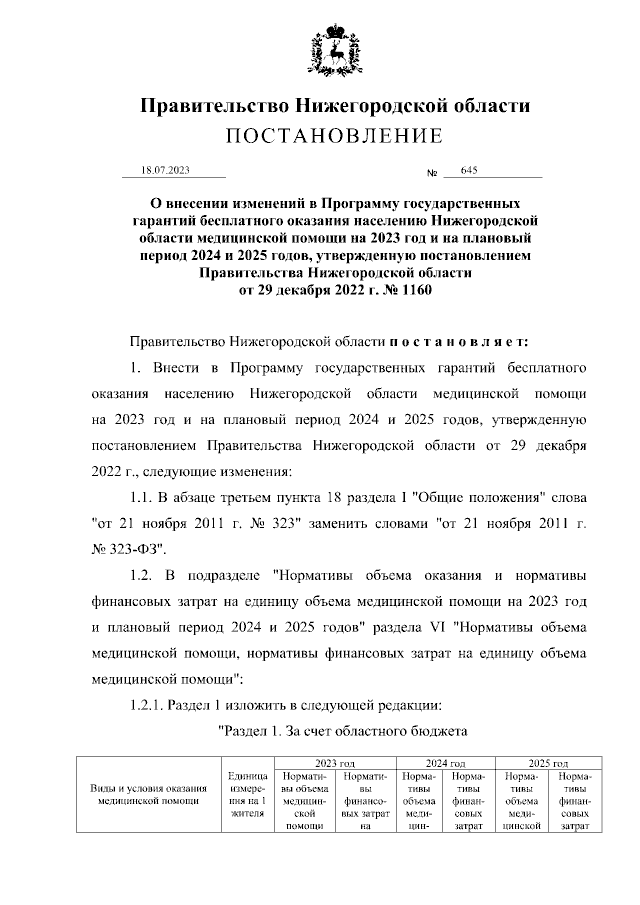 Правительство Нижегородской области
ПОСТАНОВЛЕНИЕ

18.07.2023 № 645

О внесении изменений в Программу государственных гарантий бесплатного оказания населению Нижегородской области медицинской помощи на 2023 год и на плановый период 2024 и 2025 годов, утвержденную постановлением Правительства Нижегородской области от 29 декабря 2022 г. № 1160

Правительство Нижегородской области постановляет:

1. Внести в Программу государственных гарантий бесплатного оказания населению Нижегородской области медицинской помощи на 2023 год и на плановый период 2024 и 2025 годов, утвержденную постановлением Правительства Нижегородской области от 29 декабря 2022 г., следующие изменения:

1.1. В абзаце третьем пункта 18 раздела I "Общие положения" слова "от 21 ноября 2011 г. № 323" заменить словами "от 21 ноября 2011 г. № 323-ФЗ".

1.2. В подразделе "Нормативы объема оказания и нормативы финансовых затрат на единицу объема медицинской помощи на 2023 год и плановый период 2024 и 2025 годов" раздела VI "Нормативы объема медицинской помощи, нормативы финансовых затрат на единицу объема медицинской помощи":

1.2.1. Раздел 1 изложить в следующей редакции:

"Раздел 1. За счет областного бюджета

| Виды и условия оказания медицинской помощи | Единица измерения на 1 жителя | 2023 год | | 2024 год | | 2025 год | |
|---|---|---|---|---|---|---|---|
| | | Нормативы объема медицинской помощи | Нормативы финансовых затрат на | Нормативы объема медицин- | Нормативы финансовых затрат | Нормативы объема медицинской | Нормативы финансовых затрат |